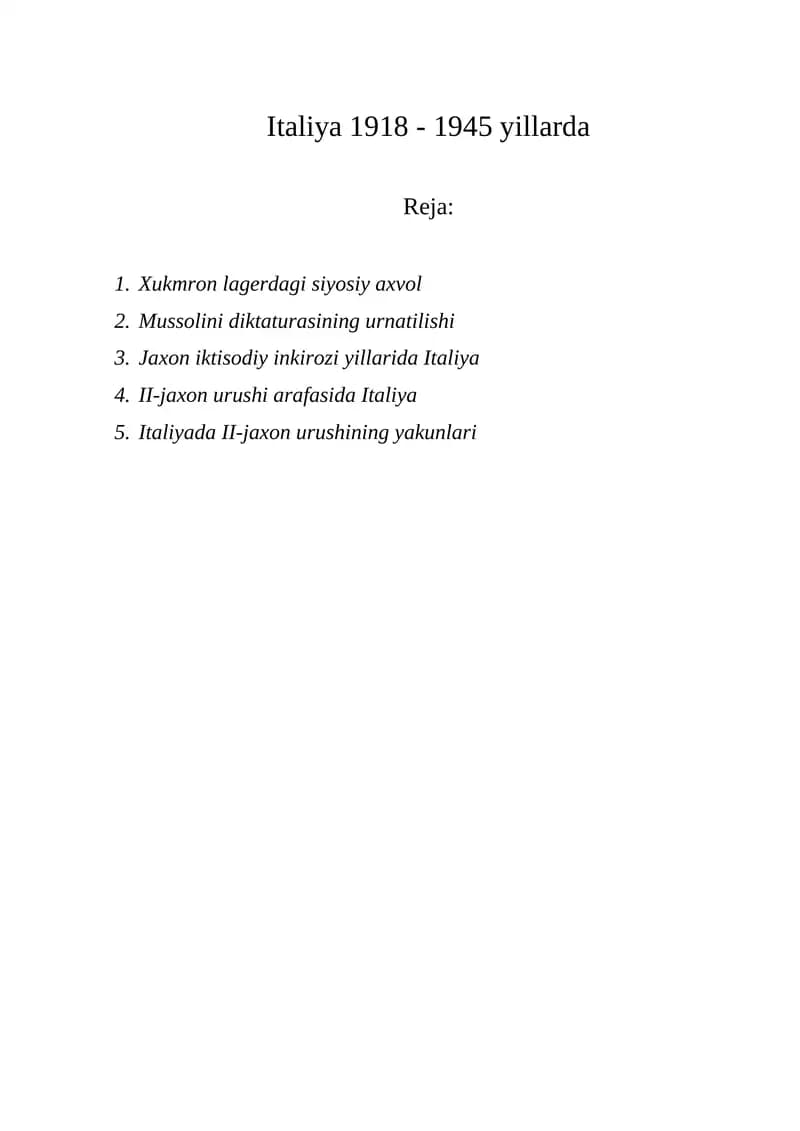 Italiya 1918 - 1945 yillarda

Reja:

1. Xukmron lagerdagi siyosiy axvol
2. Mussolini diktaturasining urnatilishi
3. Jaxon iktisodiy inkirozi yillarida Italiya
4. II-jaxon urushi arafasida Italiya
5. Italiyada II-jaxon urushining yakunlari